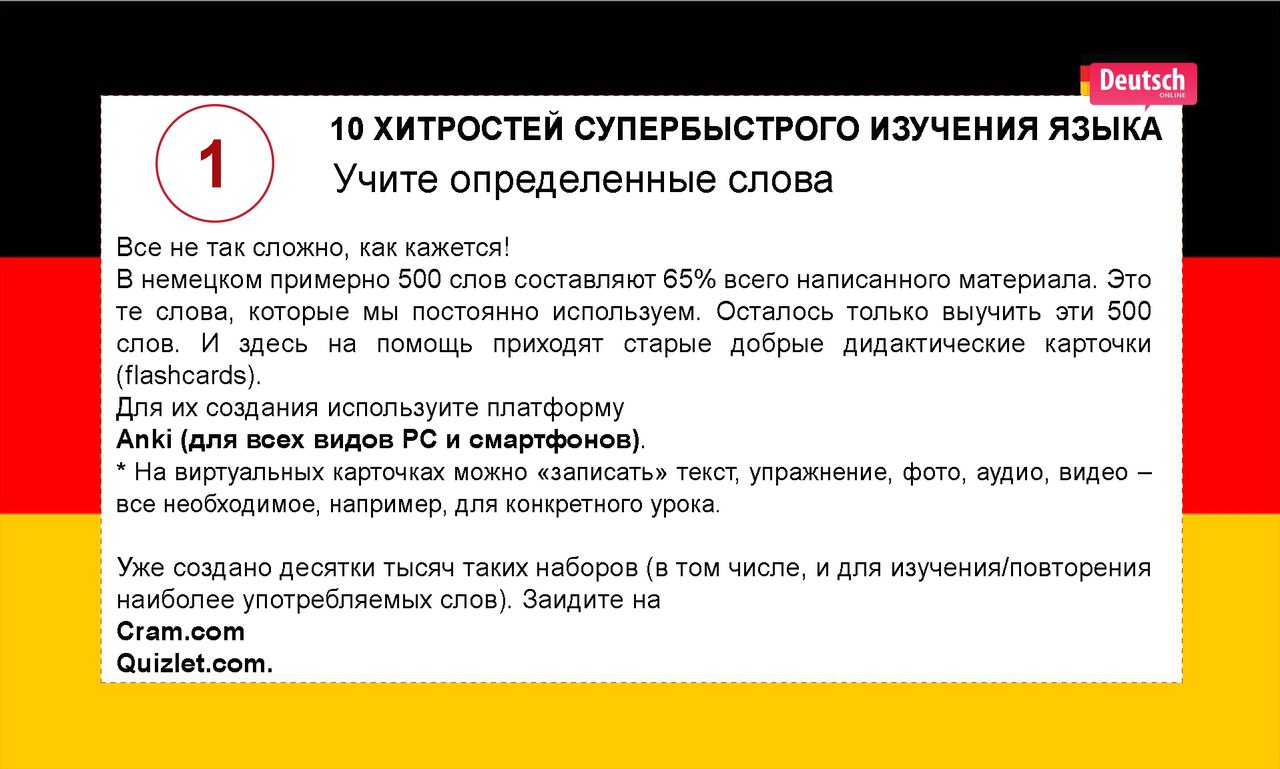 Deutsch
ONLINE

1

10 ХИТРОСТЕЙ СУПЕРБЫСТРОГО ИЗУЧЕНИЯ ЯЗЫКА

Учите определенные слова

Все не так сложно, как кажется!

В немецком примерно 500 слов составляют 65% всего написанного материала. Это те слова, которые мы постоянно используем. Осталось только выучить эти 500 слов. И здесь на помощь приходят старые добрые дидактические карточки (flashcards).

Для их создания используите платформу
Anki (для всех видов PC и смартфонов).

* На виртуальных карточках можно «записать» текст, упражнение, фото, аудио, видео – все необходимое, например, для конкретного урока.

Уже создано десятки тысяч таких наборов (в том числе, и для изучения/повторения наиболее употребляемых слов). Заидите на
Cram.com
Quizlet.com.